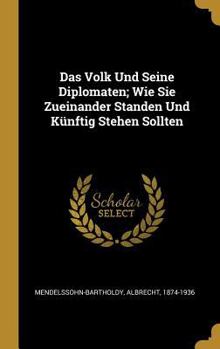 Das Volk Und Seine Diplomaten; Wie Sie Zueinander Standen Und Künftig Stehen Sollten

Scholar SELECT

MENDELSSOHN-BARTHOLDY, ALBRECHT, 1874-1936